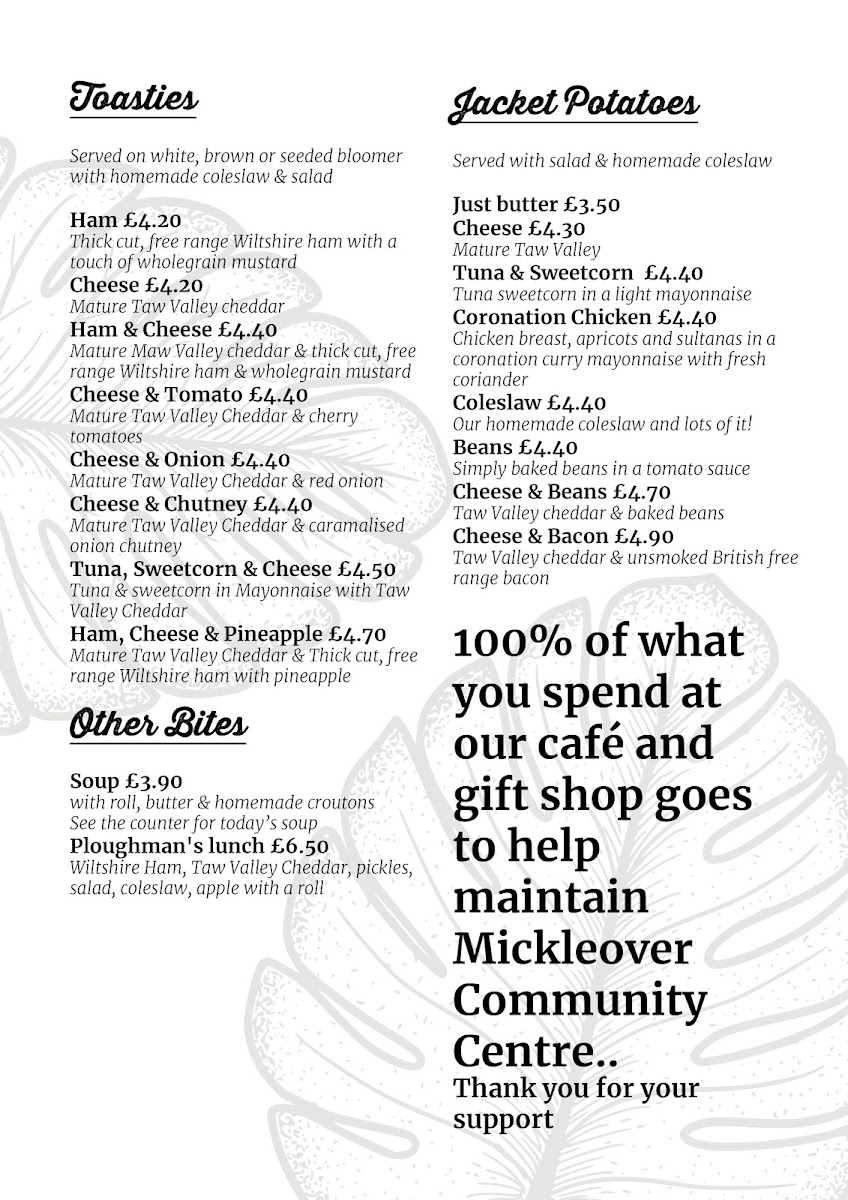 Toasties

Served on white, brown or seeded bloomer with homemade coleslaw & salad

Ham £4.20
Thick cut, free range Wiltshire ham with a touch of wholegrain mustard
Cheese £4.20
Mature Taw Valley cheddar
Ham & Cheese £4.40
Mature Maw Valley cheddar & thick cut, free range Wiltshire ham & wholegrain mustard
Cheese & Tomato £4.40
Mature Taw Valley Cheddar & cherry tomatoes
Cheese & Onion £4.40
Mature Taw Valley Cheddar & red onion
Cheese & Chutney £4.40
Mature Taw Valley Cheddar & caramalised onion chutney
Tuna, Sweetcorn & Cheese £4.50
Tuna & sweetcorn in Mayonnaise with Taw Valley Cheddar
Ham, Cheese & Pineapple £4.70
Mature Taw Valley Cheddar & Thick cut, free range Wiltshire ham with pineapple

Other Bites

Soup £3.90
with roll, butter & homemade croutons
See the counter for today's soup
Ploughman's lunch £6.50
Wiltshire Ham, Taw Valley Cheddar, pickles, salad, coleslaw, apple with a roll

Jacket Potatoes

Served with salad & homemade coleslaw

Just butter £3.50
Cheese £4.30
Mature Taw Valley
Tuna & Sweetcorn £4.40
Tuna sweetcorn in a light mayonnaise
Coronation Chicken £4.40
Chicken breast, apricots and sultanas in a coronation curry mayonnaise with fresh coriander
Coleslaw £4.40
Our homemade coleslaw and lots of it!
Beans £4.40
Simply baked beans in a tomato sauce
Cheese & Beans £4.70
Taw Valley cheddar & baked beans
Cheese & Bacon £4.90
Taw Valley cheddar & unsmoked British free range bacon

100% of what you spend at our café and gift shop goes to help maintain Mickleover Community Centre..
Thank you for your support